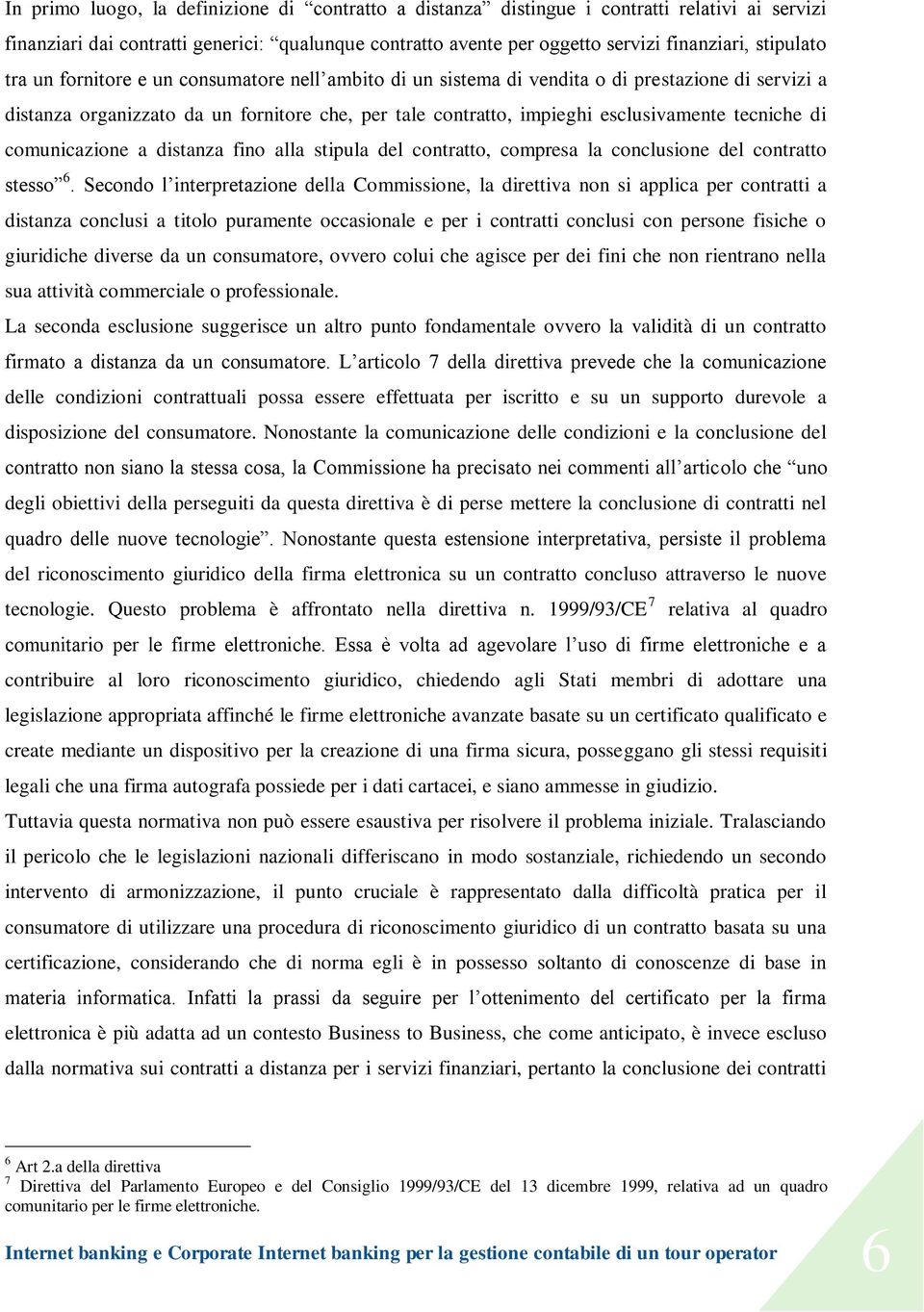 In primo luogo, la definizione di “contratto a distanza” distingue i contratti relativi ai servizi finanziari dai contratti generici: “qualunque contratto avente per oggetto servizi finanziari, stipulato tra un fornitore e un consumatore nell’ambito di un sistema di vendita o di prestazione di servizi a distanza organizzato da un fornitore che, per tale contratto, impieghi esclusivamente tecniche di comunicazione a distanza fino alla stipula del contratto, compresa la conclusione del contratto stesso”$^6$. Secondo l’interpretazione della Commissione, la direttiva non si applica per contratti a distanza conclusi a titolo puramente occasionale e per i contratti conclusi con persone fisiche o giuridiche diverse da un consumatore, ovvero colui che agisce per dei fini che non rientrano nella sua attività commerciale o professionale.

La seconda esclusione suggerisce un altro punto fondamentale ovvero la validità di un contratto firmato a distanza da un consumatore. L’articolo 7 della direttiva prevede che la comunicazione delle condizioni contrattuali possa essere effettuata per iscritto e su un supporto durevole a disposizione del consumatore. Nonostante la comunicazione delle condizioni e la conclusione del contratto non siano la stessa cosa, la Commissione ha precisato nei commenti all’articolo che “uno degli obiettivi della perseguiti da questa direttiva è di perse mettere la conclusione di contratti nel quadro delle nuove tecnologie”. Nonostante questa estensione interpretativa, persiste il problema del riconoscimento giuridico della firma elettronica su un contratto concluso attraverso le nuove tecnologie. Questo problema è affrontato nella direttiva n. 1999/93/CE$^7$ relativa al quadro comunitario per le firme elettroniche. Essa è volta ad agevolare l’uso di firme elettroniche e a contribuire al loro riconoscimento giuridico, chiedendo agli Stati membri di adottare una legislazione appropriata affinché le firme elettroniche avanzate basate su un certificato qualificato e create mediante un dispositivo per la creazione di una firma sicura, posseggano gli stessi requisiti legali che una firma autografa possiede per i dati cartacei, e siano ammesse in giudizio.

Tuttavia questa normativa non può essere esaustiva per risolvere il problema iniziale. Tralasciando il pericolo che le legislazioni nazionali differiscano in modo sostanziale, richiedendo un secondo intervento di armonizzazione, il punto cruciale è rappresentato dalla difficoltà pratica per il consumatore di utilizzare una procedura di riconoscimento giuridico di un contratto basata su una certificazione, considerando che di norma egli è in possesso soltanto di conoscenze di base in materia informatica. Infatti la prassi da seguire per l’ottenimento del certificato per la firma elettronica è più adatta ad un contesto Business to Business, che come anticipato, è invece escluso dalla normativa sui contratti a distanza per i servizi finanziari, pertanto la conclusione dei contratti

$^6$ Art 2.a della direttiva
$^7$ Direttiva del Parlamento Europeo e del Consiglio 1999/93/CE del 13 dicembre 1999, relativa ad un quadro comunitario per le firme elettroniche.

Internet banking e Corporate Internet banking per la gestione contabile di un tour operator 6